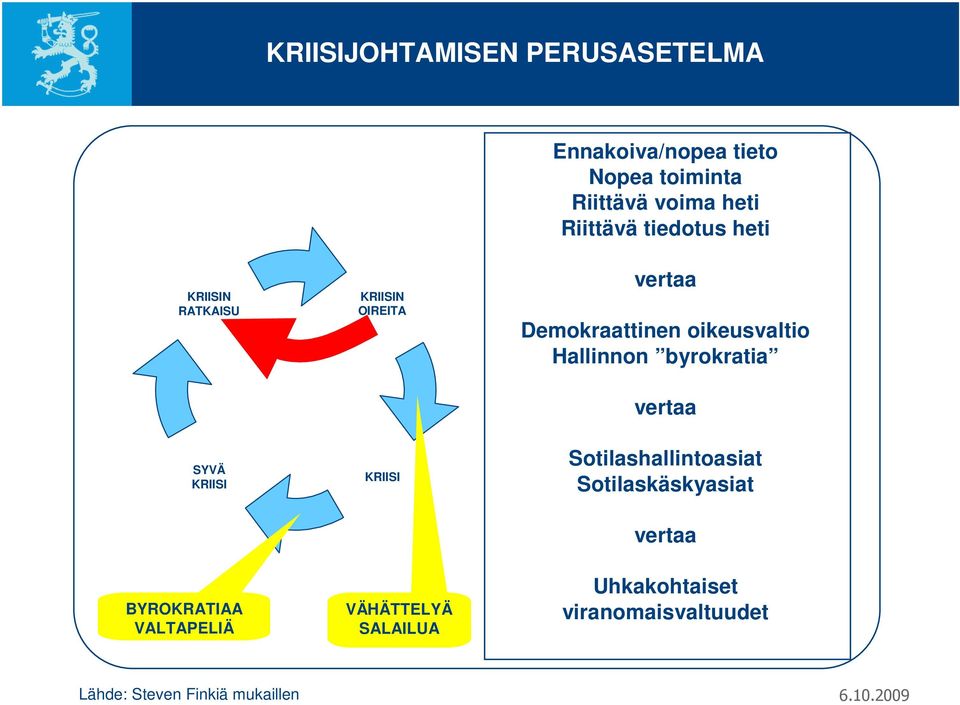 KRIISIJOHTAMISEN PERUSASETELMA

KRIISIN RATKAISU

KRIISIN OIREITA

SYVÄ KRIISI

KRIISI

BYROKRATIAA VALTAPELIÄ

VÄHÄTTELYÄ SALAILUA

Ennakoiva/nopea tieto
Nopea toiminta
Riittävä voima heti
Riittävä tiedotus heti

vertaa

Demokraattinen oikeusvaltio
Hallinnon ”byrokratia”

vertaa

Sotilashallintoasiat
Sotilaskäskyasiat

vertaa

Uhkakohtaiset viranomaisvaltuudet

Lähde: Steven Finkiä mukaillen

6.10.2009